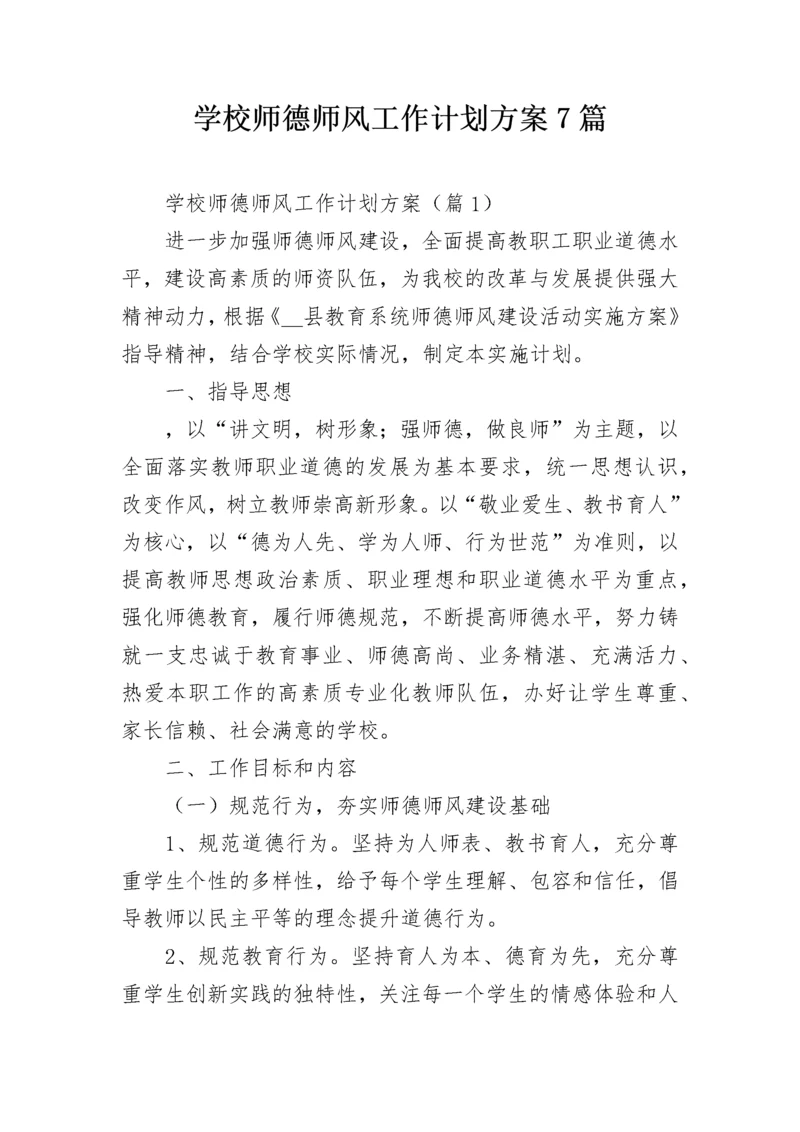 学校师德师风工作计划方案7篇

学校师德师风工作计划方案（篇1）

进一步加强师德师风建设，全面提高教职工职业道德水平，建设高素质的师资队伍，为我校的改革与发展提供强大精神动力，根据《__县教育系统师德师风建设活动实施方案》指导精神，结合学校实际情况，制定本实施计划。

一、指导思想

，以“讲文明，树形象；强师德，做良师”为主题，以全面落实教师职业道德的发展为基本要求，统一思想认识，改变作风，树立教师崇高新形象。以“敬业爱生、教书育人”为核心，以“德为人先、学为人师、行为世范”为准则，以提高教师思想政治素质、职业理想和职业道德水平为重点，强化师德教育，履行师德规范，不断提高师德水平，努力铸就一支忠诚于教育事业、师德高尚、业务精湛、充满活力、热爱本职工作的高素质专业化教师队伍，办好让学生尊重、家长信赖、社会满意的学校。

二、工作目标和内容

（一）规范行为，夯实师德师风建设基础

1、规范道德行为。坚持为人师表、教书育人，充分尊重学生个性的多样性，给予每个学生理解、包容和信任，倡导教师以民主平等的理念提升道德行为。

2、规范教育行为。坚持育人为本、德育为先，充分尊重学生创新实践的独特性，关注每一个学生的情感体验和人